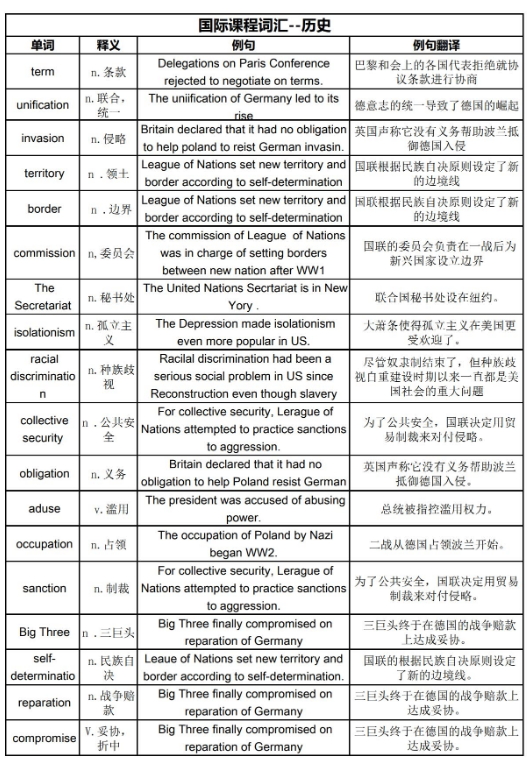 国际课程词汇--历史

| 单词 | 释义 | 例句 | 例句翻译 |
|---|---|---|---|
| term | n. 条款 | Delegations on Paris Conference rejected to negotiate on terms. | 巴黎和会上的各国代表拒绝就协议条款进行协商 |
| unification | n. 联合，统一 | The uniification of Germany led to its rise | 德意志的统一导致了德国的崛起 |
| invasion | n. 侵略 | Britain declared that it had no obligation to help poland to reist German invasin. | 英国声称它没有义务帮助波兰抵御德国入侵 |
| territory | n . 领土 | League of Nations set new territory and border according to self-determination | 国联根据民族自决原则设定了新的边境线 |
| border | n . 边界 | League of Nations set new territory and border according to self-determination | 国联根据民族自决原则设定了新的边境线 |
| commission | n. 委员会 | The commission of League of Nations was in charge of setting borders between new nation after WW1 | 国联的委员会负责在一战后为新兴国家设立边界 |
| The Secretariat | n. 秘书处 | The United Nations Secrtariat is in New Yory . | 联合国秘书处设在纽约。 |
| isolationism | n. 孤立主义 | The Depression made isolationism even more popular in US. | 大萧条使得孤立主义在美国更受欢迎了。 |
| racial discrimination | n. 种族歧视 | Racilal discrimination had been a serious social problem in US since Reconstruction even though slavery | 尽管奴隶制结束了，但种族歧视自重建时期以来一直都是美国社会的重大问题 |
| collective security | n . 公共安全 | For collective security, Lerague of Nations attempted to practice sanctions to aggression. | 为了公共安全，国联决定用贸易制裁来对付侵略。 |
| obligation | n. 义务 | Britain declared that it had no obligation to help Poland resist German | 英国声称它没有义务帮助波兰抵御德国入侵。 |
| aduse | v. 滥用 | The president was accused of abusing power. | 总统被指控滥用权力。 |
| occupation | n. 占领 | The occupation of Poland by Nazi began WW2. | 二战从德国占领波兰开始。 |
| sanction | n. 制裁 | For collective security, Lerague of Nations attempted to practice sanctions to aggression. | 为了公共安全，国联决定用贸易制裁来对付侵略。 |
| Big Three | n . 三巨头 | Big Three finally compromised on reparation of Germany | 三巨头终于在德国的战争赔款上达成妥协。 |
| self-determinatio | n. 民族自决 | Leaue of Nations set new territory and border according to self-determination. | 国联的根据民族自决原则设定了新的边境线。 |
| reparation | n. 战争赔款 | Big Three finally compromised on reparation of Germany | 三巨头终于在德国的战争赔款上达成妥协。 |
| compromise | V. 妥协，折中 | Big Three finally compromised on reparation of Germany | 三巨头终于在德国的战争赔款上达成妥协。 |